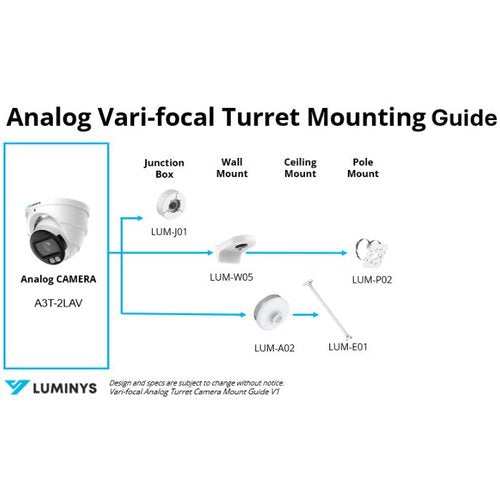 Analog Vari-focal Turret Mounting Guide

Junction Box

Wall Mount

Ceiling Mount

Pole Mount

Analog CAMERA

A3T-2LAV

LUM-J01

LUM-W05

LUM-P02

LUM-A02

LUM-E01

LUMINYS

Design and specs are subject to change without notice.
Vari-focal Analog Turret Camera Mount Guide V1